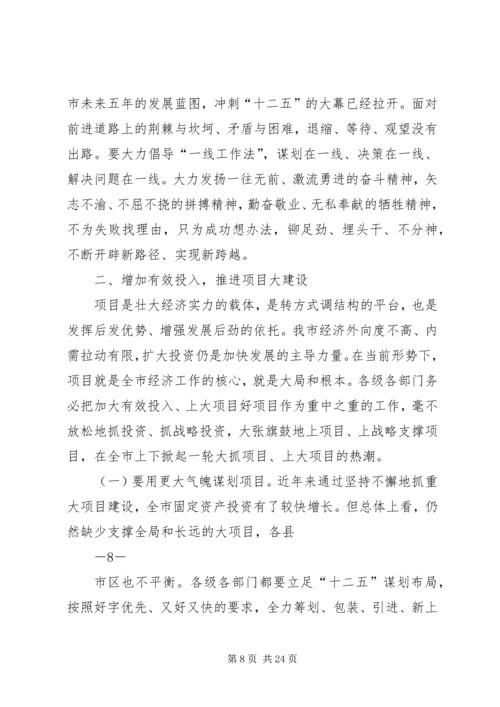 市未来五年的发展蓝图，冲刺“十二五”的大幕已经拉开。面对前进道路上的荆棘与坎坷、矛盾与困难，退缩、等待、观望没有出路。要大力倡导“一线工作法”，谋划在一线、决策在一线、解决问题在一线。大力发扬一往无前、激流勇进的奋斗精神，矢志不渝、不屈不挠的拼搏精神，勤奋敬业、无私奉献的牺牲精神，不为失败找理由，只为成功想办法，铆足劲、埋头干、不分神，不断开辟新路径、实现新跨越。

二、增加有效投入，推进项目大建设

项目是壮大经济实力的载体，是转方式调结构的平台，也是发挥后发优势、增强发展后劲的依托。我市经济外向度不高、内需拉动有限，扩大投资仍是加快发展的主导力量。在当前形势下，项目就是全市经济工作的核心，就是大局和根本。各级各部门务必把加大有效投入、上大项目好项目作为重中之重的工作，毫不放松地抓投资、抓战略投资，大张旗鼓地上项目、上战略支撑项目，在全市上下掀起一轮大抓项目、上大项目的热潮。

（一）要用更大气魄谋划项目。近年来通过坚持不懈地抓重大项目建设，全市固定资产投资有了较快增长。但总体上看，仍然缺少支撑全局和长远的大项目，各县

—8—

市区也不平衡。各级各部门都要立足“十二五”谋划布局，按照好字优先、又好又快的要求，全力筹划、包装、引进、新上

第 8 页 共 24 页